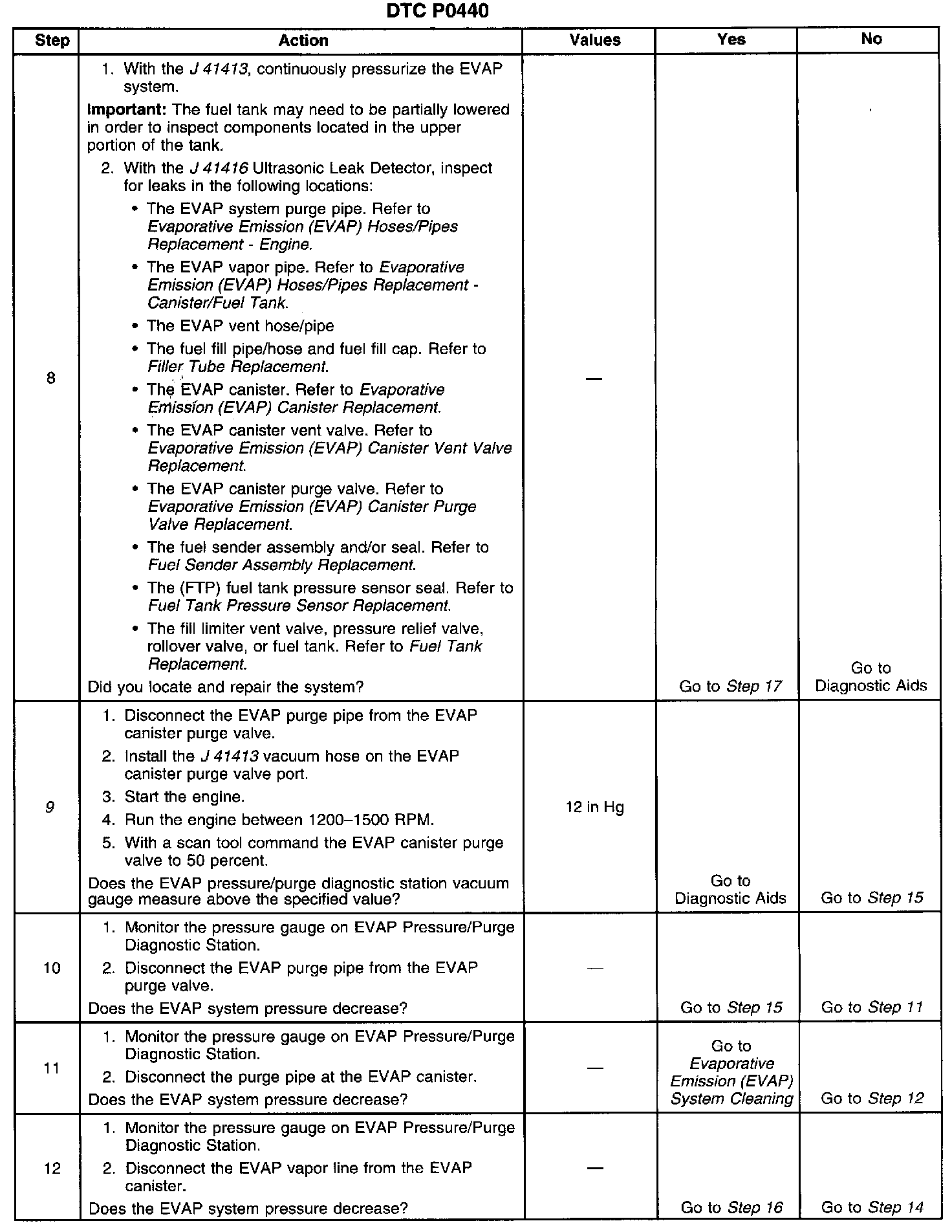 DTC P0440

| Step | Action | Values | Yes | No |
|---|---|---|---|---|
| 8 | 1. With the J 41413, continuously pressurize the EVAP system. Important: The fuel tank may need to be partially lowered in order to inspect components located in the upper portion of the tank. 2. With the J 41416 Ultrasonic Leak Detector, inspect for leaks in the following locations: • The EVAP system purge pipe. Refer to Evaporative Emission (EVAP) Hoses/Pipes Replacement - Engine. • The EVAP vapor pipe. Refer to Evaporative Emission (EVAP) Hoses/Pipes Replacement - Canister/Fuel Tank. • The EVAP vent hose/pipe • The fuel fill pipe/hose and fuel fill cap. Refer to Filler Tube Replacement. • The EVAP canister. Refer to Evaporative Emission (EVAP) Canister Replacement. • The EVAP canister vent valve. Refer to Evaporative Emission (EVAP) Canister Vent Valve Replacement. • The EVAP canister purge valve. Refer to Evaporative Emission (EVAP) Canister Purge Valve Replacement. • The fuel sender assembly and/or seal. Refer to Fuel Sender Assembly Replacement. • The (FTP) fuel tank pressure sensor seal. Refer to Fuel Tank Pressure Sensor Replacement. • The fill limiter vent valve, pressure relief valve, rollover valve, or fuel tank. Refer to Fuel Tank Replacement. Did you locate and repair the system? | — | Go to Step 17 | Go to Diagnostic Aids |
| 9 | 1. Disconnect the EVAP purge pipe from the EVAP canister purge valve. 2. Install the J 41413 vacuum hose on the EVAP canister purge valve port. 3. Start the engine. 4. Run the engine between 1200–1500 RPM. 5. With a scan tool command the EVAP canister purge valve to 50 percent. Does the EVAP pressure/purge diagnostic station vacuum gauge measure above the specified value? | 12 in Hg | Go to Diagnostic Aids | Go to Step 15 |
| 10 | 1. Monitor the pressure gauge on EVAP Pressure/Purge Diagnostic Station. 2. Disconnect the EVAP purge pipe from the EVAP purge valve. Does the EVAP system pressure decrease? | — | Go to Step 15 | Go to Step 11 |
| 11 | 1. Monitor the pressure gauge on EVAP Pressure/Purge Diagnostic Station. 2. Disconnect the purge pipe at the EVAP canister. Does the EVAP system pressure decrease? | — | Go to Evaporative Emission (EVAP) System Cleaning | Go to Step 12 |
| 12 | 1. Monitor the pressure gauge on EVAP Pressure/Purge Diagnostic Station. 2. Disconnect the EVAP vapor line from the EVAP canister. Does the EVAP system pressure decrease? | — | Go to Step 16 | Go to Step 14 |